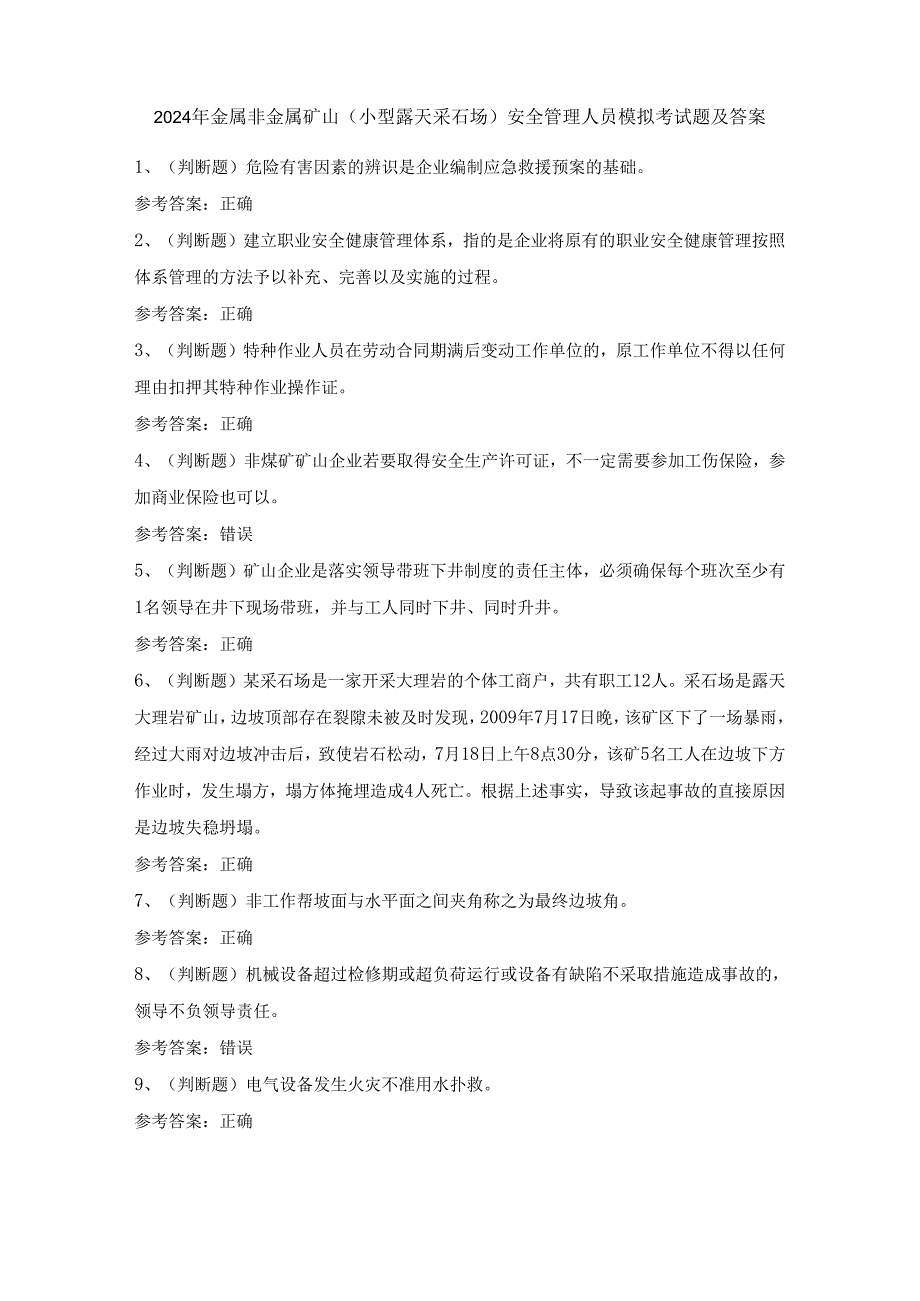 2024年金属非金属矿山（小型露天采石场）安全管理人员模拟考试题及答案

1、（判断题）危险有害因素的辨识是企业编制应急救援预案的基础。

参考答案：正确

2、（判断题）建立职业安全健康管理体系，指的是企业将原有的职业安全健康管理按照体系管理的方法予以补充、完善以及实施的过程。

参考答案：正确

3、（判断题）特种作业人员在劳动合同期满后变动工作单位的，原工作单位不得以任何理由扣押其特种作业操作证。

参考答案：正确

4、（判断题）非煤矿矿山企业若要取得安全生产许可证，不一定需要参加工伤保险，参加商业保险也可以。

参考答案：错误

5、（判断题）矿山企业是落实领导带班下井制度的责任主体，必须确保每个班次至少有1名领导在井下现场带班，并与工人同时下井、同时升井。

参考答案：正确

6、（判断题）某采石场是一家开采大理岩的个体工商户，共有职工12人。采石场是露天大理岩矿山，边坡顶部存在裂隙未被及时发现，2009年7月17日晚，该矿区下了一场暴雨，经过大雨对边坡冲击后，致使岩石松动，7月18日上午8点30分，该矿5名工人在边坡下方作业时，发生塌方，塌方体掩埋造成4人死亡。根据上述事实，导致该起事故的直接原因是边坡失稳坍塌。

参考答案：正确

7、（判断题）非工作帮坡面与水平面之间夹角称之为最终边坡角。

参考答案：正确

8、（判断题）机械设备超过检修期或超负荷运行或设备有缺陷不采取措施造成事故的，领导不负领导责任。

参考答案：错误

9、（判断题）电气设备发生火灾不准用水扑救。

参考答案：正确